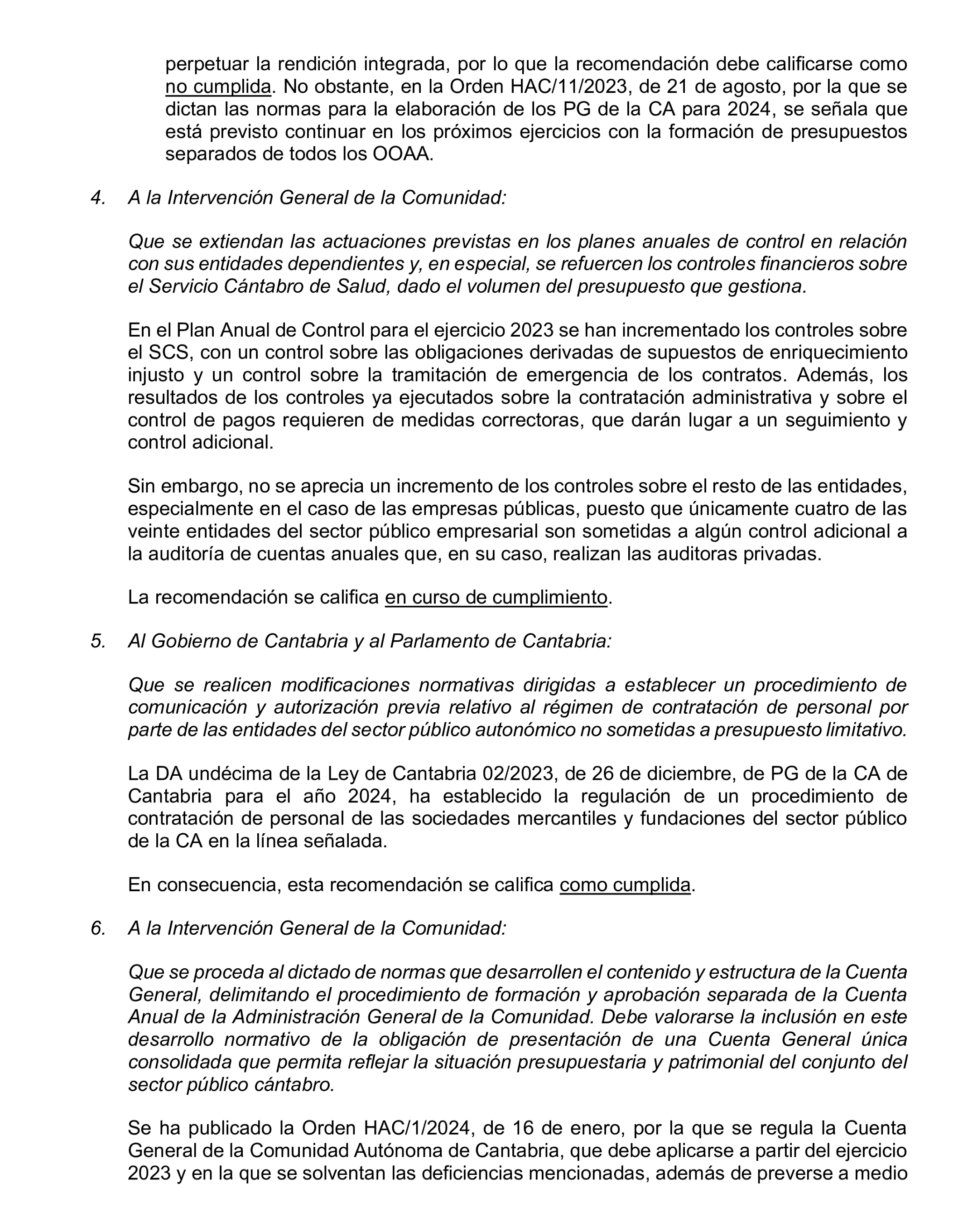 perpetuar la rendición integrada, por lo que la recomendación debe calificarse como no cumplida. No obstante, en la Orden HAC/11/2023, de 21 de agosto, por la que se dictan las normas para la elaboración de los PG de la CA para 2024, se señala que está previsto continuar en los próximos ejercicios con la formación de presupuestos separados de todos los OOAA.

4. A la Intervención General de la Comunidad:

Que se extiendan las actuaciones previstas en los planes anuales de control en relación con sus entidades dependientes y, en especial, se refuercen los controles financieros sobre el Servicio Cántabro de Salud, dado el volumen del presupuesto que gestiona.

En el Plan Anual de Control para el ejercicio 2023 se han incrementado los controles sobre el SCS, con un control sobre las obligaciones derivadas de supuestos de enriquecimiento injusto y un control sobre la tramitación de emergencia de los contratos. Además, los resultados de los controles ya ejecutados sobre la contratación administrativa y sobre el control de pagos requieren de medidas correctoras, que darán lugar a un seguimiento y control adicional.

Sin embargo, no se aprecia un incremento de los controles sobre el resto de las entidades, especialmente en el caso de las empresas públicas, puesto que únicamente cuatro de las veinte entidades del sector público empresarial son sometidas a algún control adicional a la auditoría de cuentas anuales que, en su caso, realizan las auditoras privadas.

La recomendación se califica en curso de cumplimiento.

5. Al Gobierno de Cantabria y al Parlamento de Cantabria:

Que se realicen modificaciones normativas dirigidas a establecer un procedimiento de comunicación y autorización previa relativo al régimen de contratación de personal por parte de las entidades del sector público autonómico no sometidas a presupuesto limitativo.

La DA undécima de la Ley de Cantabria 02/2023, de 26 de diciembre, de PG de la CA de Cantabria para el año 2024, ha establecido la regulación de un procedimiento de contratación de personal de las sociedades mercantiles y fundaciones del sector público de la CA en la línea señalada.

En consecuencia, esta recomendación se califica como cumplida.

6. A la Intervención General de la Comunidad:

Que se proceda al dictado de normas que desarrollen el contenido y estructura de la Cuenta General, delimitando el procedimiento de formación y aprobación separada de la Cuenta Anual de la Administración General de la Comunidad. Debe valorarse la inclusión en este desarrollo normativo de la obligación de presentación de una Cuenta General única consolidada que permita reflejar la situación presupuestaria y patrimonial del conjunto del sector público cántabro.

Se ha publicado la Orden HAC/1/2024, de 16 de enero, por la que se regula la Cuenta General de la Comunidad Autónoma de Cantabria, que debe aplicarse a partir del ejercicio 2023 y en la que se solventan las deficiencias mencionadas, además de preverse a medio